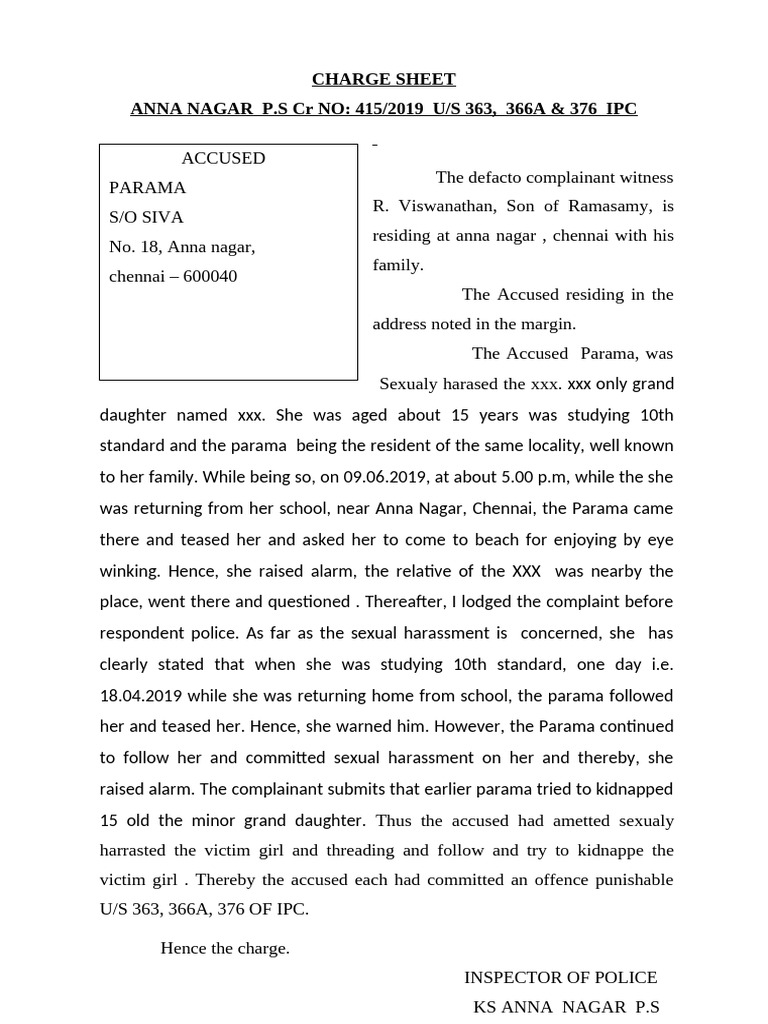 CHARGE SHEET

ANNA NAGAR P.S Cr NO: 415/2019 U/S 363, 366A & 376 IPC

ACCUSED
PARAMA
S/O SIVA
No. 18, Anna nagar,
chennai – 600040

-

The defacto complainant witness R. Viswanathan, Son of Ramasamy, is residing at anna nagar , chennai with his family.

The Accused residing in the address noted in the margin.

The Accused Parama, was Sexualy harased the xxx. xxx only grand daughter named xxx. She was aged about 15 years was studying 10th standard and the parama being the resident of the same locality, well known to her family. While being so, on 09.06.2019, at about 5.00 p.m, while the she was returning from her school, near Anna Nagar, Chennai, the Parama came there and teased her and asked her to come to beach for enjoying by eye winking. Hence, she raised alarm, the relative of the XXX was nearby the place, went there and questioned . Thereafter, I lodged the complaint before respondent police. As far as the sexual harassment is concerned, she has clearly stated that when she was studying 10th standard, one day i.e. 18.04.2019 while she was returning home from school, the parama followed her and teased her. Hence, she warned him. However, the Parama continued to follow her and committed sexual harassment on her and thereby, she raised alarm. The complainant submits that earlier parama tried to kidnapped 15 old the minor grand daughter. Thus the accused had ametted sexualy harrasted the victim girl and threading and follow and try to kidnappe the victim girl . Thereby the accused each had committed an offence punishable U/S 363, 366A, 376 OF IPC.

Hence the charge.

INSPECTOR OF POLICE
KS ANNA NAGAR P.S